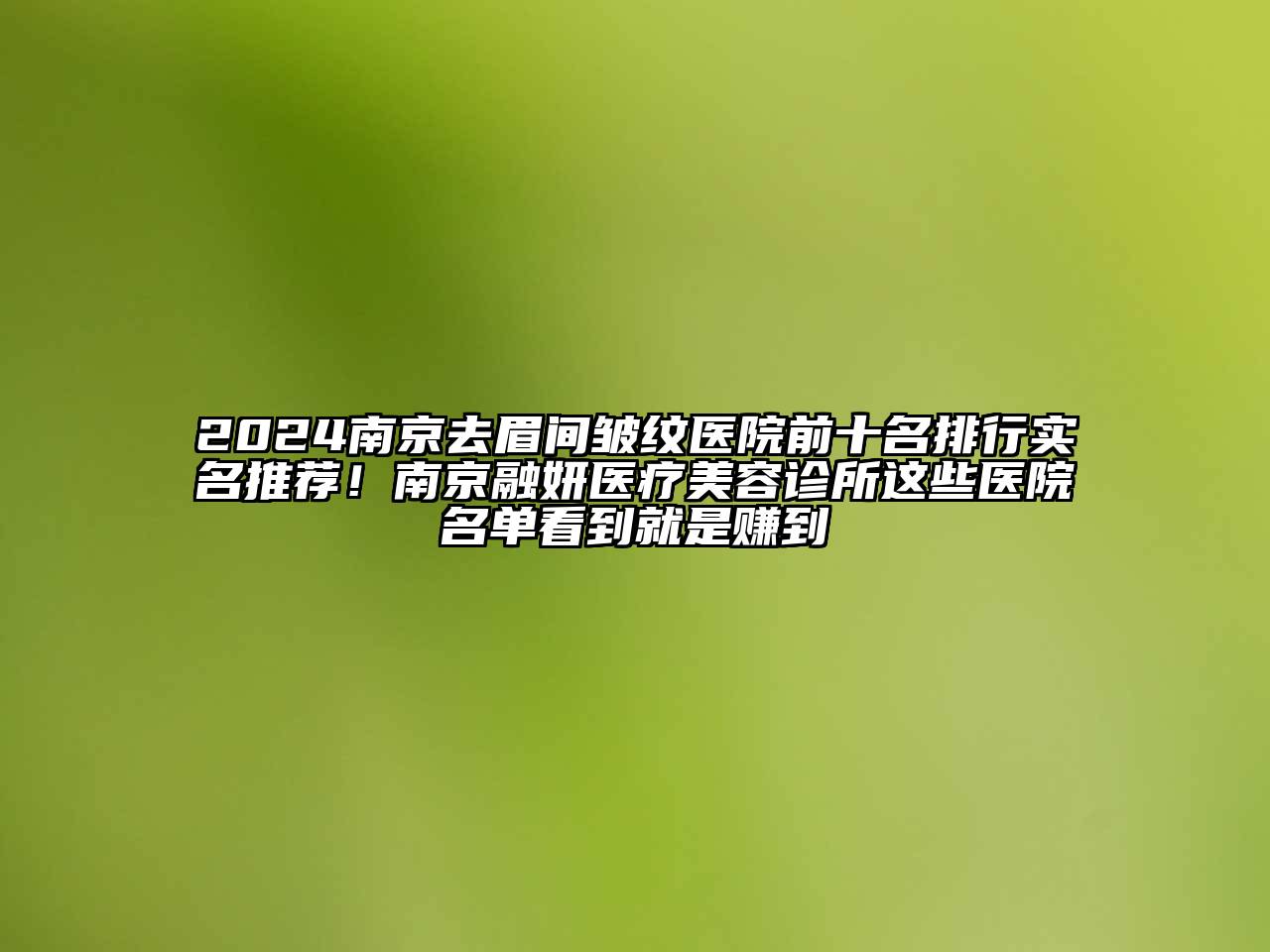 2024南京去眉间皱纹医院前十名排行实名推荐！南京融妍医疗美容诊所这些医院名单看到就是赚到